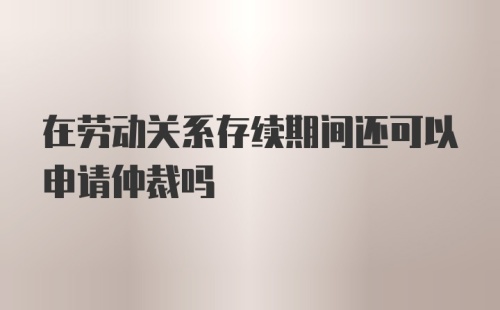 在劳动关系存续期间还可以申请仲裁吗